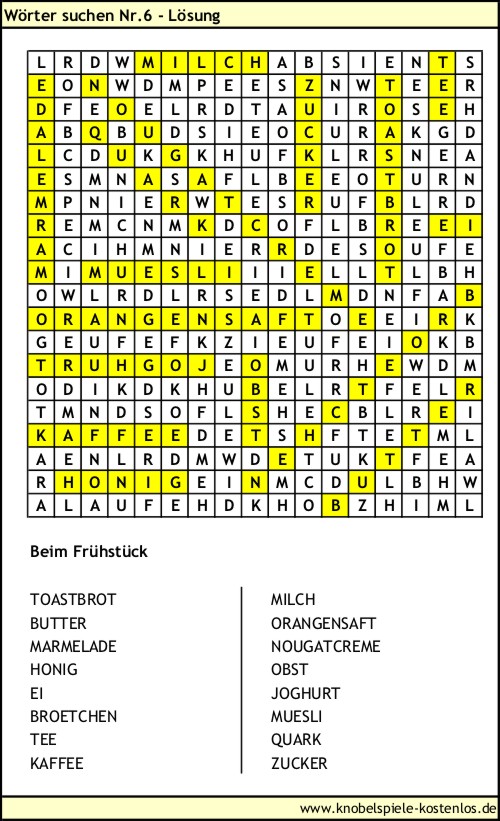 Wörter suchen Nr.6 - Lösung

| L | R | D | W | M | I | L | C | H | A | B | S | I | E | N | T | S |
|---|---|---|---|---|---|---|---|---|---|---|---|---|---|---|---|---|
| E | O | N | W | D | M | P | E | E | S | Z | N | W | T | E | E | R |
| D | F | E | O | E | L | R | D | T | A | U | I | R | O | S | E | H |
| A | B | Q | B | U | D | S | I | E | O | C | U | R | A | K | G | D |
| L | C | D | U | K | G | K | H | U | F | K | L | R | S | N | E | A |
| E | S | M | N | A | S | A | F | L | B | E | E | O | T | U | R | N |
| M | P | N | I | E | R | W | T | E | S | R | U | F | B | L | R | D |
| R | E | M | C | N | M | K | D | C | O | F | L | B | R | E | E | I |
| A | C | I | H | M | N | I | E | R | R | D | E | S | O | U | F | E |
| M | I | M | U | E | S | L | I | I | I | E | L | L | T | L | B | H |
| O | W | L | R | D | L | R | S | E | D | L | M | D | N | F | A | B |
| O | R | A | N | G | E | N | S | A | F | T | O | E | E | I | R | K |
| G | E | U | F | E | F | K | Z | I | E | U | F | E | I | O | K | B |
| T | R | U | H | G | O | J | E | O | M | U | R | H | E | W | D | M |
| O | D | I | K | D | K | H | U | B | E | L | R | T | F | E | L | R |
| T | M | N | D | S | O | F | L | S | H | E | C | B | L | R | E | I |
| K | A | F | F | E | E | D | E | T | S | H | F | T | E | T | M | L |
| A | E | N | L | R | D | M | W | D | E | T | U | K | T | F | E | A |
| R | H | O | N | I | G | E | I | N | M | C | D | U | L | B | H | W |
| A | L | A | U | F | E | H | D | K | H | O | B | Z | H | I | M | L |

Beim Frühstück

TOASTBROT
BUTTER
MARMELADE
HONIG
EI
BROETCHEN
TEE
KAFFEE

MILCH
ORANGENSAFT
NOUGATCREME
OBST
JOGHURT
MUESLI
QUARK
ZUCKER

www.knobelspiele-kostenlos.de